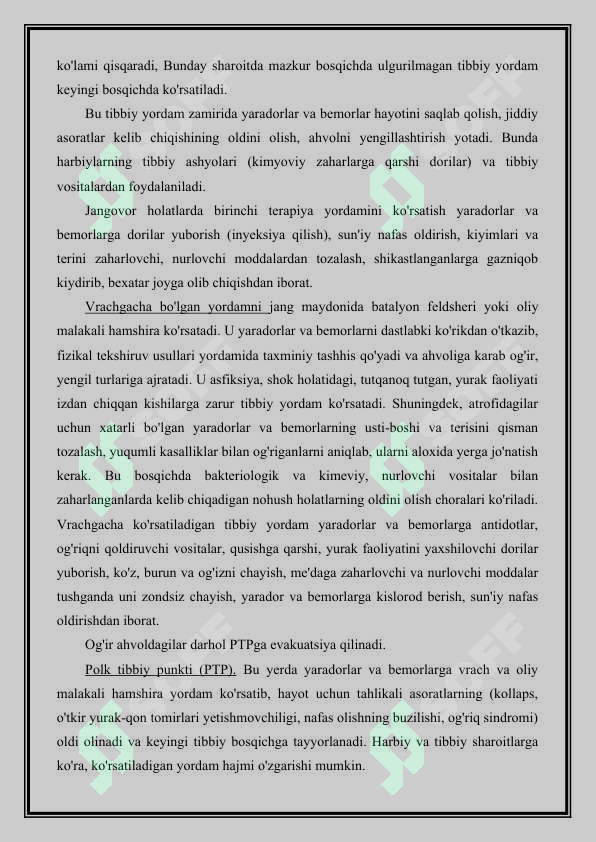 ko'lami qisqaradi, Bunday sharoitda mazkur bosqichda ulgurilmagan tibbiy yordam keyingi bosqichda ko'rsatiladi.

Bu tibbiy yordam zamirida yaradorlar va bemorlar hayotini saqlab qolish, jiddiy asoratlar kelib chiqishining oldini olish, ahvolni yengillashtirish yotadi. Bunda harbiylarning tibbiy ashyolari (kimyoviy zaharlarga qarshi dorilar) va tibbiy vositalardan foydalaniladi.

Jangovor holatlarda birinchi terapiya yordamini ko'rsatish yaradorlar va bemorlarga dorilar yuborish (inyeksiya qilish), sun'iy nafas oldirish, kiyimlari va terini zaharlovchi, nurlovchi moddalardan tozalash, shikastlanganlarga gazniqob kiydirib, bexatar joyga olib chiqishdan iborat.

Vrachgacha bo'lgan yordamni jang maydonida batalyon feldsheri yoki oliy malakali hamshira ko'rsatadi. U yaradorlar va bemorlarni dastlabki ko'rikdan o'tkazib, fizikal tekshiruv usullari yordamida taxminiy tashhis qo'yadi va ahvoliga karab og'ir, yengil turlariga ajratadi. U asfiksiya, shok holatidagi, tutqanoq tutgan, yurak faoliyati izdan chiqqan kishilarga zarur tibbiy yordam ko'rsatadi. Shuningdek, atrofidagilar uchun xatarli bo'lgan yaradorlar va bemorlarning usti-boshi va terisini qisman tozalash, yuqumli kasalliklar bilan og'riganlarni aniqlab, ularni aloxida yerga jo'natish kerak. Bu bosqichda bakteriologik va kimeviy, nurlovchi vositalar bilan zaharlanganlarda kelib chiqadigan nohush holatlarning oldini olish choralari ko'riladi. Vrachgacha ko'rsatiladigan tibbiy yordam yaradorlar va bemorlarga antidotlar, og'riqni qoldiruvchi vositalar, qusishga qarshi, yurak faoliyatini yaxshilovchi dorilar yuborish, ko'z, burun va og'izni chayish, me'daga zaharlovchi va nurlovchi moddalar tushganda uni zondsiz chayish, yarador va bemorlarga kislorod berish, sun'iy nafas oldirishdan iborat.

Og'ir ahvoldagilar darhol PTPga evakuatsiya qilinadi.

Polk tibbiy punkti (PTP). Bu yerda yaradorlar va bemorlarga vrach va oliy malakali hamshira yordam ko'rsatib, hayot uchun tahlikali asoratlarning (kollaps, o'tkir yurak-qon tomirlari yetishmovchiligi, nafas olishning buzilishi, og'riq sindromi) oldi olinadi va keyingi tibbiy bosqichga tayyorlanadi. Harbiy va tibbiy sharoitlarga ko'ra, ko'rsatiladigan yordam hajmi o'zgarishi mumkin.